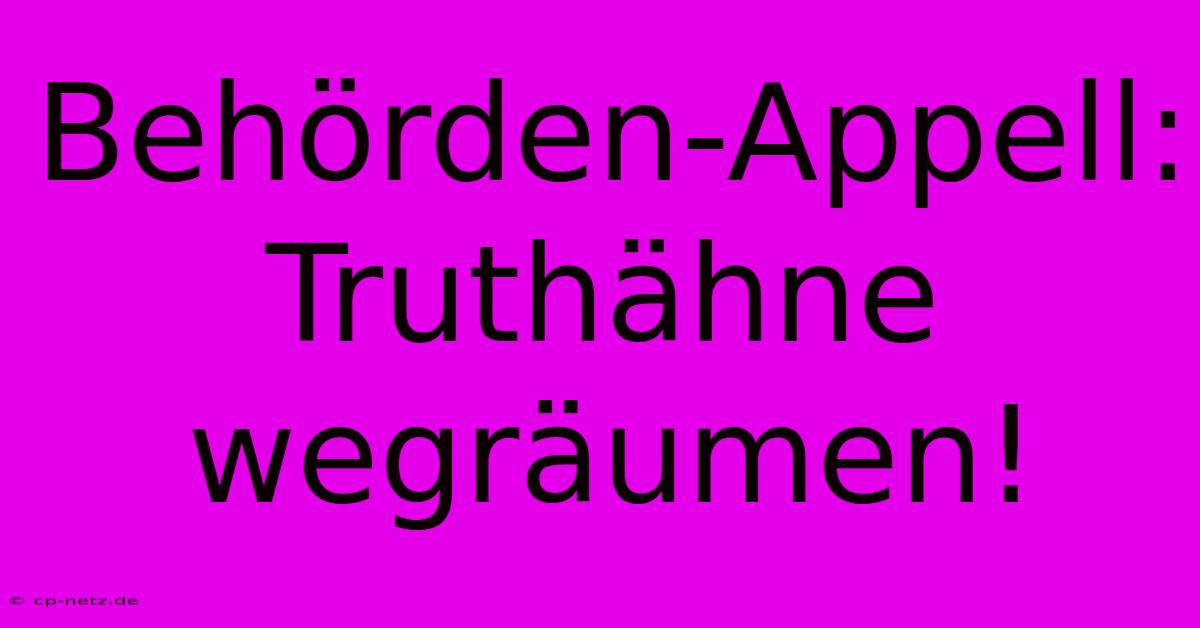 Behörden-Appell: Truthähne wegräumen!

© cp-netz.de